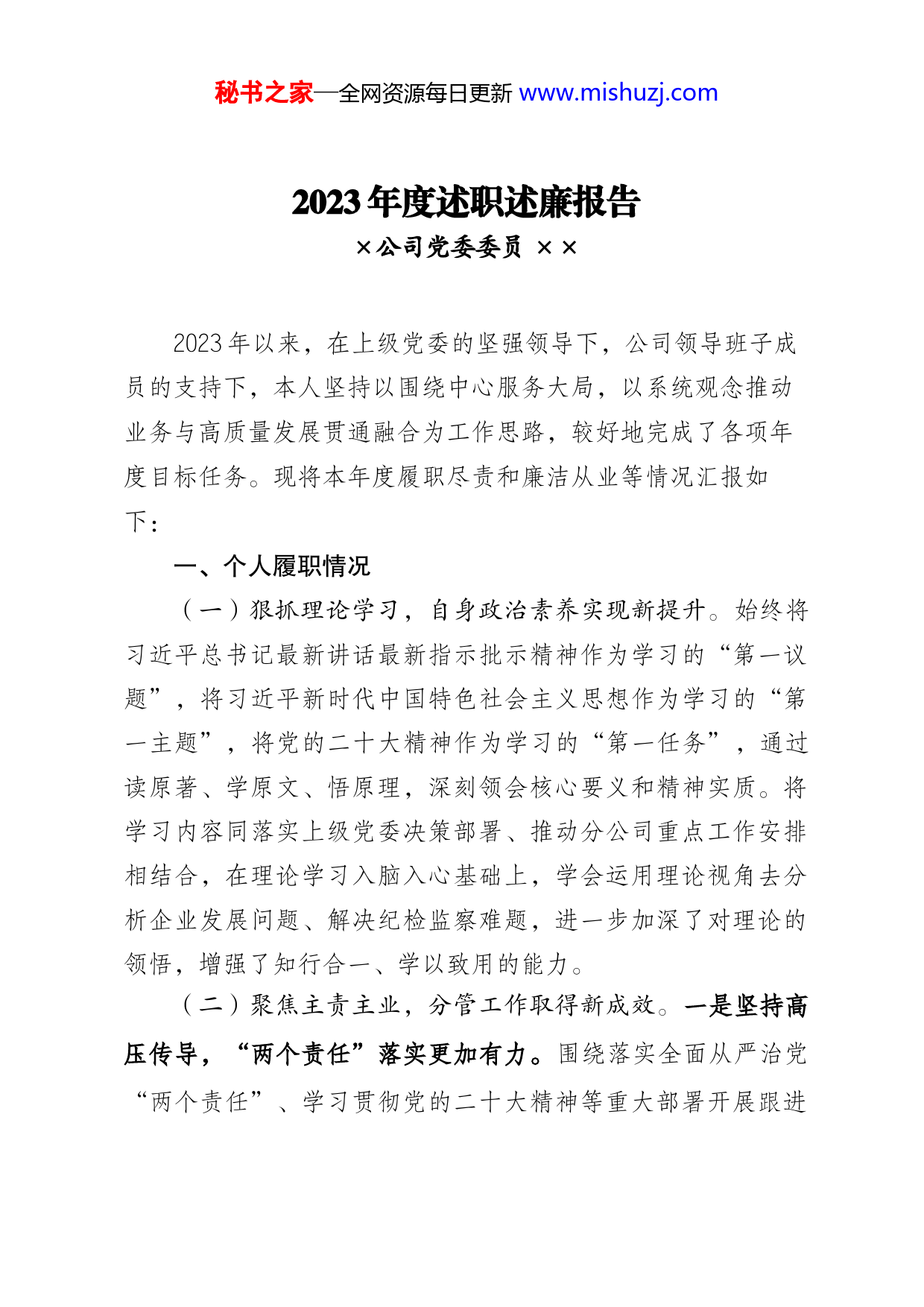 秘书之家—全网资源每日更新 www.mishuzj.com

2023年度述职述廉报告

×公司党委委员 ××

2023年以来，在上级党委的坚强领导下，公司领导班子成员的支持下，本人坚持以围绕中心服务大局，以系统观念推动业务与高质量发展贯通融合为工作思路，较好地完成了各项年度目标任务。现将本年度履职尽责和廉洁从业等情况汇报如下：

一、个人履职情况

（一）狠抓理论学习，自身政治素养实现新提升。始终将习近平总书记最新讲话最新指示批示精神作为学习的“第一议题”，将习近平新时代中国特色社会主义思想作为学习的“第一主题”，将党的二十大精神作为学习的“第一任务”，通过读原著、学原文、悟原理，深刻领会核心要义和精神实质。将学习内容同落实上级党委决策部署、推动分公司重点工作安排相结合，在理论学习入脑入心基础上，学会运用理论视角去分析企业发展问题、解决纪检监察难题，进一步加深了对理论的领悟，增强了知行合一、学以致用的能力。

（二）聚焦主责主业，分管工作取得新成效。一是坚持高压传导，“两个责任”落实更加有力。围绕落实全面从严治党“两个责任”、学习贯彻党的二十大精神等重大部署开展跟进